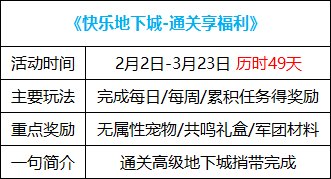 | 《快乐地下城-通关享福利》 | |
|---|---|
| 活动时间 | 2月2日-3月23日 历时49天 |
| 主要玩法 | 完成每日/每周/累积任务得奖励 |
| 重点奖励 | 无属性宠物/共鸣礼盒/军团材料 |
| 一句简介 | 通关高级地下城捎带完成 |